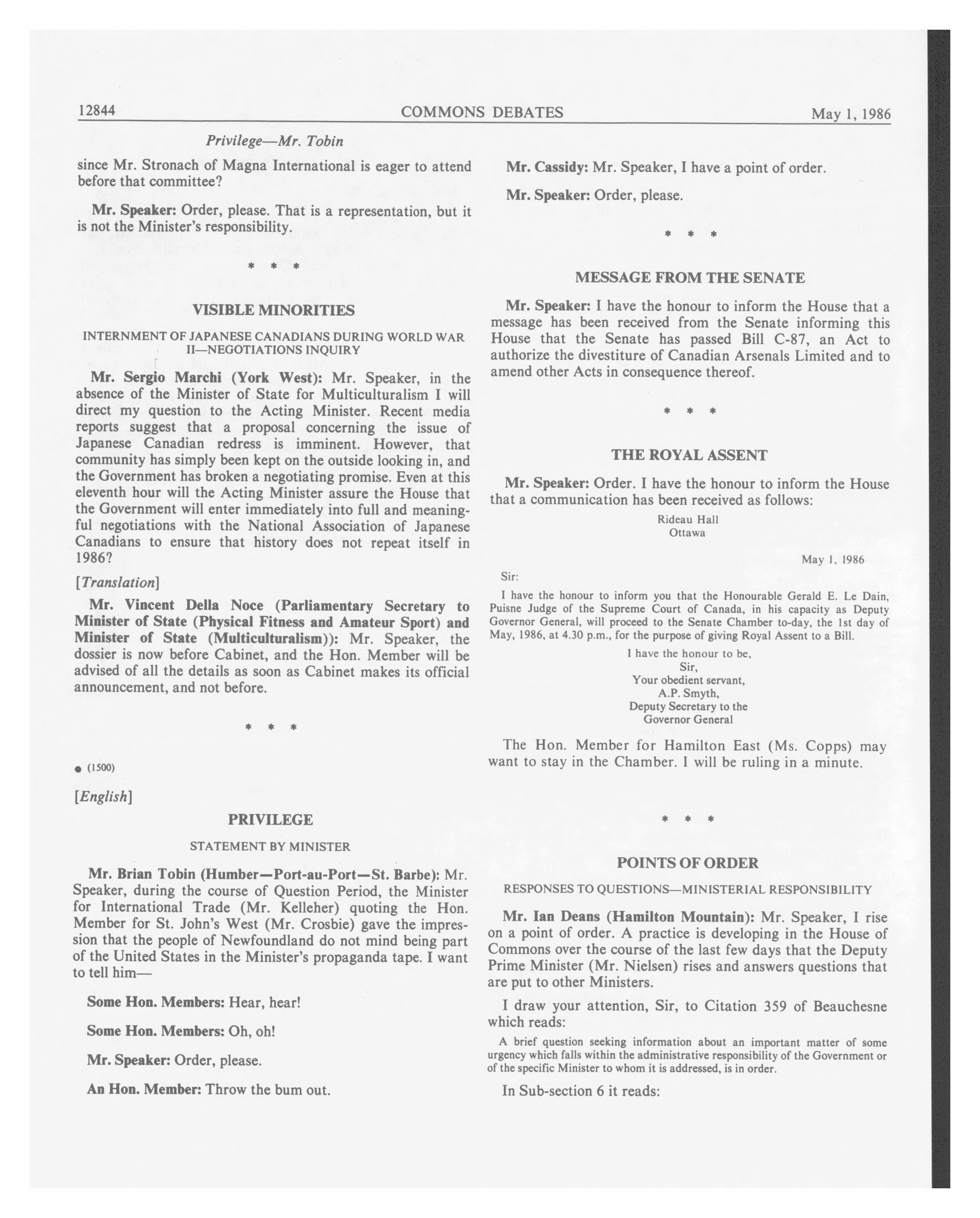 12844 COMMONS DEBATES May 1, 1986

Privilege—Mr. Tobin

since Mr. Stronach of Magna International is eager to attend before that committee?

Mr. Speaker: Order, please. That is a representation, but it is not the Minister's responsibility.

\* \* \*

VISIBLE MINORITIES

INTERNMENT OF JAPANESE CANADIANS DURING WORLD WAR II—NEGOTIATIONS INQUIRY

Mr. Sergio Marchi (York West): Mr. Speaker, in the absence of the Minister of State for Multiculturalism I will direct my question to the Acting Minister. Recent media reports suggest that a proposal concerning the issue of Japanese Canadian redress is imminent. However, that community has simply been kept on the outside looking in, and the Government has broken a negotiating promise. Even at this eleventh hour will the Acting Minister assure the House that the Government will enter immediately into full and meaningful negotiations with the National Association of Japanese Canadians to ensure that history does not repeat itself in 1986?

[Translation]

Mr. Vincent Della Noce (Parliamentary Secretary to Minister of State (Physical Fitness and Amateur Sport) and Minister of State (Multiculturalism)): Mr. Speaker, the dossier is now before Cabinet, and the Hon. Member will be advised of all the details as soon as Cabinet makes its official announcement, and not before.

\* \* \*

● (1500)

[English]

PRIVILEGE

STATEMENT BY MINISTER

Mr. Brian Tobin (Humber—Port-au-Port—St. Barbe): Mr. Speaker, during the course of Question Period, the Minister for International Trade (Mr. Kelleher) quoting the Hon. Member for St. John's West (Mr. Crosbie) gave the impression that the people of Newfoundland do not mind being part of the United States in the Minister's propaganda tape. I want to tell him—

Some Hon. Members: Hear, hear!

Some Hon. Members: Oh, oh!

Mr. Speaker: Order, please.

An Hon. Member: Throw the bum out.

Mr. Cassidy: Mr. Speaker, I have a point of order.

Mr. Speaker: Order, please.

\* \* \*

MESSAGE FROM THE SENATE

Mr. Speaker: I have the honour to inform the House that a message has been received from the Senate informing this House that the Senate has passed Bill C-87, an Act to authorize the divestiture of Canadian Arsenals Limited and to amend other Acts in consequence thereof.

\* \* \*

THE ROYAL ASSENT

Mr. Speaker: Order. I have the honour to inform the House that a communication has been received as follows:

Rideau Hall
Ottawa

May 1, 1986

Sir:

I have the honour to inform you that the Honourable Gerald E. Le Dain, Puisne Judge of the Supreme Court of Canada, in his capacity as Deputy Governor General, will proceed to the Senate Chamber to-day, the 1st day of May, 1986, at 4.30 p.m., for the purpose of giving Royal Assent to a Bill.

I have the honour to be,
Sir,
Your obedient servant,
A.P. Smyth,
Deputy Secretary to the
Governor General

The Hon. Member for Hamilton East (Ms. Copps) may want to stay in the Chamber. I will be ruling in a minute.

\* \* \*

POINTS OF ORDER

RESPONSES TO QUESTIONS—MINISTERIAL RESPONSIBILITY

Mr. Ian Deans (Hamilton Mountain): Mr. Speaker, I rise on a point of order. A practice is developing in the House of Commons over the course of the last few days that the Deputy Prime Minister (Mr. Nielsen) rises and answers questions that are put to other Ministers.

I draw your attention, Sir, to Citation 359 of Beauchesne which reads:

A brief question seeking information about an important matter of some urgency which falls within the administrative responsibility of the Government or of the specific Minister to whom it is addressed, is in order.

In Sub-section 6 it reads: